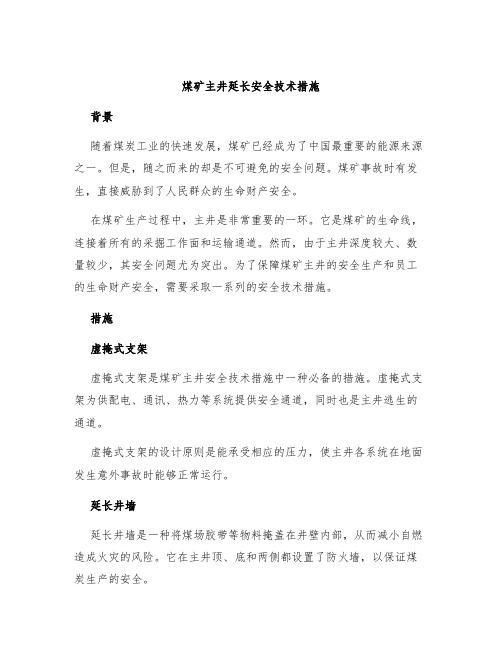 煤矿主井延长安全技术措施

背景

随着煤炭工业的快速发展，煤矿已经成为了中国最重要的能源来源之一。但是，随之而来的却是不可避免的安全问题。煤矿事故时有发生，直接威胁到了人民群众的生命财产安全。

在煤矿生产过程中，主井是非常重要的一环。它是煤矿的生命线，连接着所有的采掘工作面和运输通道。然而，由于主井深度较大、数量较少，其安全问题尤为突出。为了保障煤矿主井的安全生产和员工的生命财产安全，需要采取一系列的安全技术措施。

措施

虚掩式支架

虚掩式支架是煤矿主井安全技术措施中一种必备的措施。虚掩式支架为供配电、通讯、热力等系统提供安全通道，同时也是主井逃生的通道。

虚掩式支架的设计原则是能承受相应的压力，使主井各系统在地面发生意外事故时能够正常运行。

延长井墙

延长井墙是一种将煤场胶带等物料掩盖在井壁内部，从而减小自燃造成火灾的风险。它在主井顶、底和两侧都设置了防火墙，以保证煤炭生产的安全。